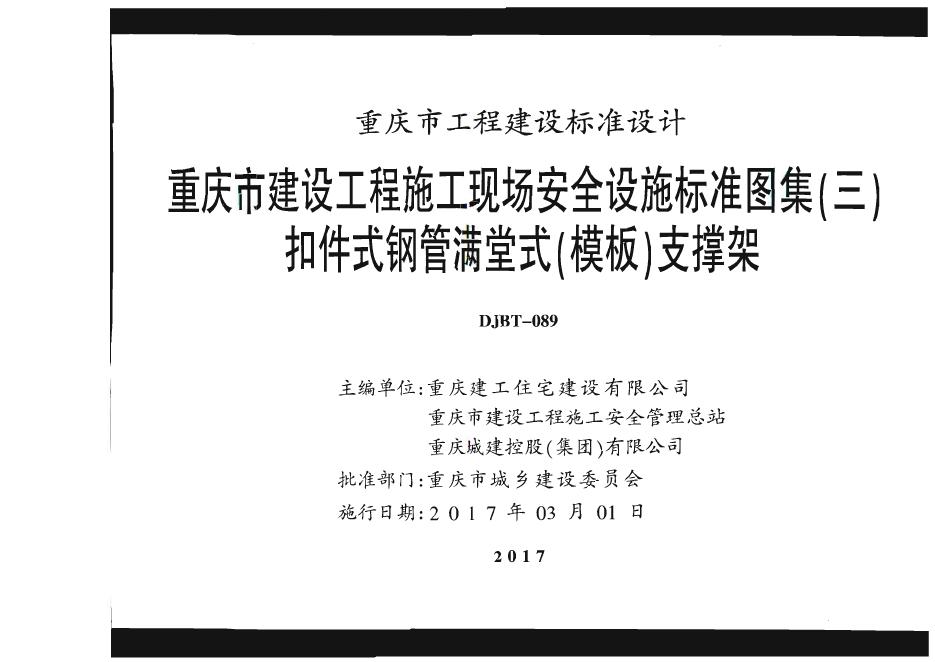 重庆市工程建设标准设计

重庆市建设工程施工现场安全设施标准图集(三)
扣件式钢管满堂式(模板)支撑架

DJBT-089

主编单位:重庆建工住宅建设有限公司
重庆市建设工程施工安全管理总站
重庆城建控股(集团)有限公司
批准部门:重庆市城乡建设委员会
施行日期:2017年03月01日

2017